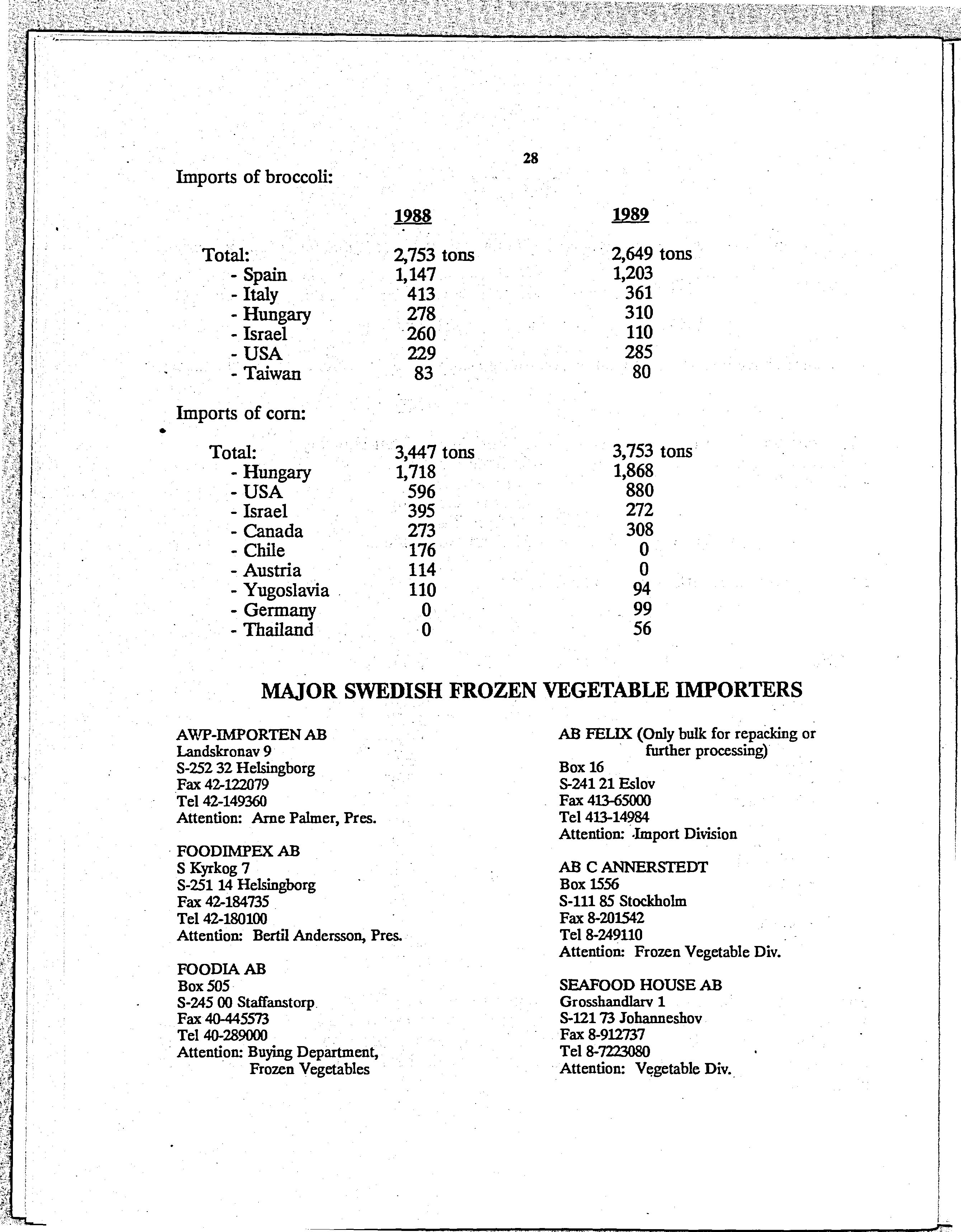 28

Imports of broccoli:

| | 1988 | 1989 |
|---|---|---|
| Total: | 2,753 tons | 2,649 tons |
| - Spain | 1,147 | 1,203 |
| - Italy | 413 | 361 |
| - Hungary | 278 | 310 |
| - Israel | 260 | 110 |
| - USA | 229 | 285 |
| - Taiwan | 83 | 80 |

Imports of corn:

| | | |
|---|---|---|
| Total: | 3,447 tons | 3,753 tons |
| - Hungary | 1,718 | 1,868 |
| - USA | 596 | 880 |
| - Israel | 395 | 272 |
| - Canada | 273 | 308 |
| - Chile | 176 | 0 |
| - Austria | 114 | 0 |
| - Yugoslavia | 110 | 94 |
| - Germany | 0 | 99 |
| - Thailand | 0 | 56 |

MAJOR SWEDISH FROZEN VEGETABLE IMPORTERS

AWP-IMPORTEN AB
Landskronav 9
S-252 32 Helsingborg
Fax 42-122079
Tel 42-149360
Attention: Arne Palmer, Pres.

FOODIMPEX AB
S Kyrkog 7
S-251 14 Helsingborg
Fax 42-184735
Tel 42-180100
Attention: Bertil Andersson, Pres.

FOODIA AB
Box 505
S-245 00 Staffanstorp
Fax 40-445573
Tel 40-289000
Attention: Buying Department, Frozen Vegetables

AB FELIX (Only bulk for repacking or further processing)
Box 16
S-241 21 Eslov
Fax 413-65000
Tel 413-14984
Attention: Import Division

AB C ANNERSTEDT
Box 1556
S-111 85 Stockholm
Fax 8-201542
Tel 8-249110
Attention: Frozen Vegetable Div.

SEAFOOD HOUSE AB
Grosshandlarv 1
S-121 73 Johanneshov
Fax 8-912737
Tel 8-7223080
Attention: Vegetable Div.